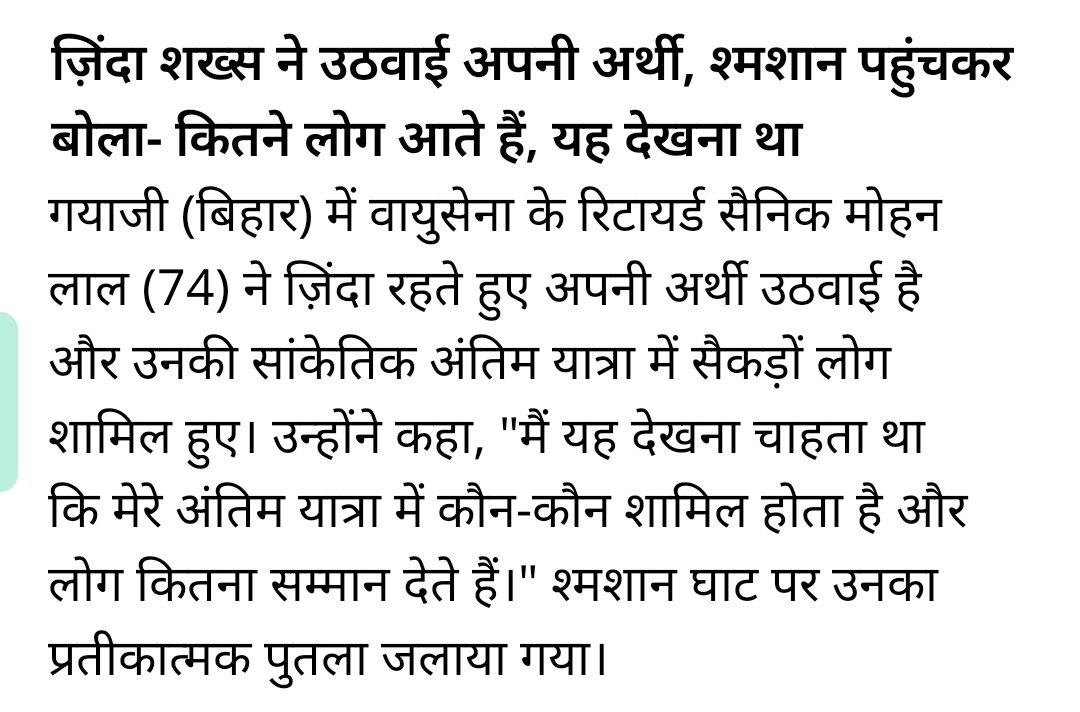 ज़िंदा शख्स ने उठवाई अपनी अर्थी, श्मशान पहुंचकर बोला- कितने लोग आते हैं, यह देखना था

गयाजी (बिहार) में वायुसेना के रिटायर्ड सैनिक मोहन लाल (74) ने ज़िंदा रहते हुए अपनी अर्थी उठवाई है और उनकी सांकेतिक अंतिम यात्रा में सैकड़ों लोग शामिल हुए। उन्होंने कहा, "मैं यह देखना चाहता था कि मेरे अंतिम यात्रा में कौन-कौन शामिल होता है और लोग कितना सम्मान देते हैं।" श्मशान घाट पर उनका प्रतीकात्मक पुतला जलाया गया।